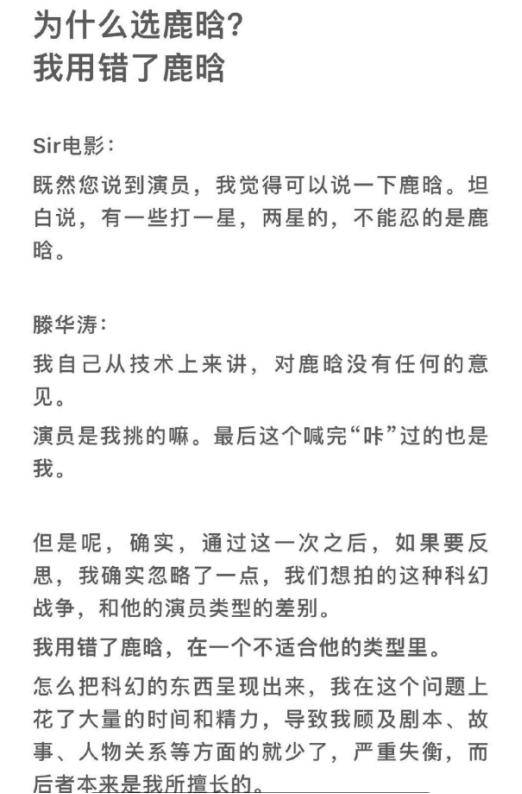 为什么选鹿晗？
我用错了鹿晗

Sir电影：

既然您说到演员，我觉得可以说一下鹿晗。坦白说，有一些打一星，两星的，不能忍的是鹿晗。

滕华涛：

我自己从技术上来讲，对鹿晗没有任何的意见。

演员是我挑的嘛。最后这个喊完“咔”过的也是我。

但是呢，确实，通过这一次之后，如果要反思，我确实忽略了一点，我们想拍的这种科幻战争，和他的演员类型的差别。

我用错了鹿晗，在一个不适合他的类型里。

怎么把科幻的东西呈现出来，我在这个问题上花了大量的时间和精力，导致我顾及剧本、故事、人物关系等方面的就少了，严重失衡，而后者本来是我所擅长的。